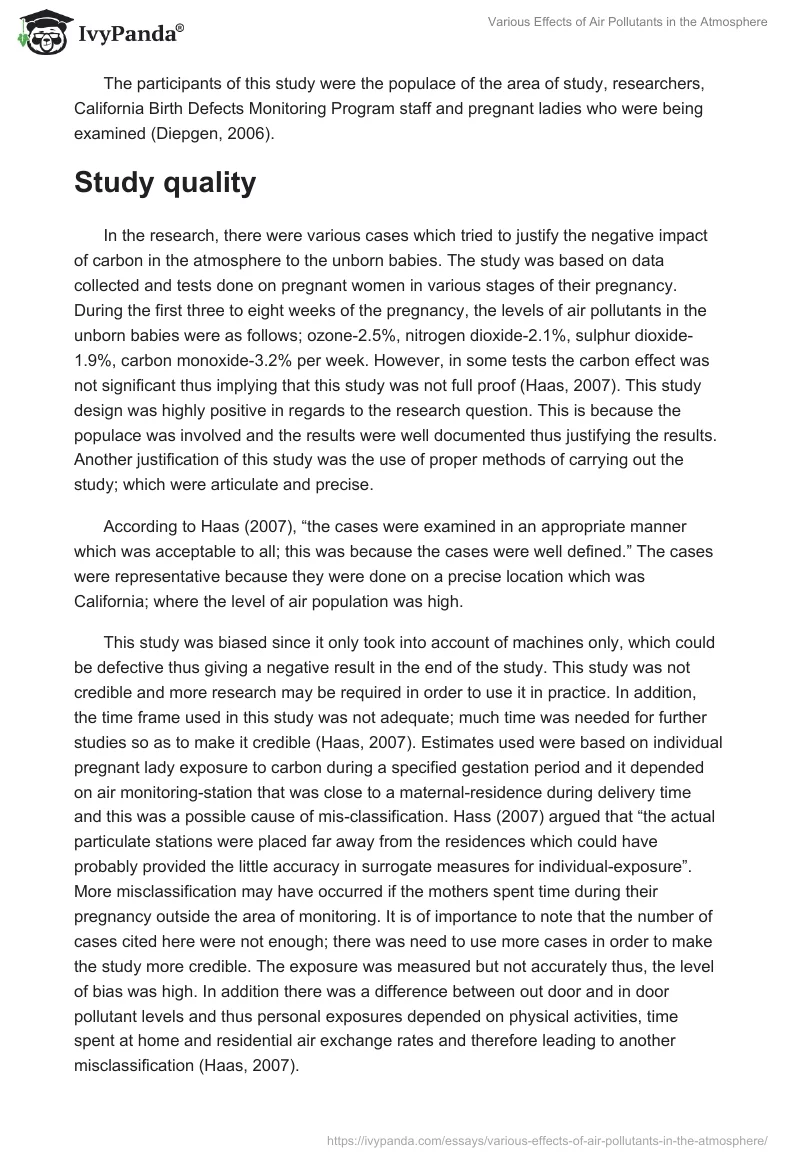 IvyPanda®

Various Effects of Air Pollutants in the Atmosphere

The participants of this study were the populace of the area of study, researchers, California Birth Defects Monitoring Program staff and pregnant ladies who were being examined (Diepgen, 2006).

Study quality

In the research, there were various cases which tried to justify the negative impact of carbon in the atmosphere to the unborn babies. The study was based on data collected and tests done on pregnant women in various stages of their pregnancy. During the first three to eight weeks of the pregnancy, the levels of air pollutants in the unborn babies were as follows; ozone-2.5%, nitrogen dioxide-2.1%, sulphur dioxide-1.9%, carbon monoxide-3.2% per week. However, in some tests the carbon effect was not significant thus implying that this study was not full proof (Haas, 2007). This study design was highly positive in regards to the research question. This is because the populace was involved and the results were well documented thus justifying the results. Another justification of this study was the use of proper methods of carrying out the study; which were articulate and precise.

According to Haas (2007), “the cases were examined in an appropriate manner which was acceptable to all; this was because the cases were well defined.” The cases were representative because they were done on a precise location which was California; where the level of air population was high.

This study was biased since it only took into account of machines only, which could be defective thus giving a negative result in the end of the study. This study was not credible and more research may be required in order to use it in practice. In addition, the time frame used in this study was not adequate; much time was needed for further studies so as to make it credible (Haas, 2007). Estimates used were based on individual pregnant lady exposure to carbon during a specified gestation period and it depended on air monitoring-station that was close to a maternal-residence during delivery time and this was a possible cause of mis-classification. Hass (2007) argued that “the actual particulate stations were placed far away from the residences which could have probably provided the little accuracy in surrogate measures for individual-exposure”. More misclassification may have occurred if the mothers spent time during their pregnancy outside the area of monitoring. It is of importance to note that the number of cases cited here were not enough; there was need to use more cases in order to make the study more credible. The exposure was measured but not accurately thus, the level of bias was high. In addition there was a difference between out door and in door pollutant levels and thus personal exposures depended on physical activities, time spent at home and residential air exchange rates and therefore leading to another misclassification (Haas, 2007).

https://ivypanda.com/essays/various-effects-of-air-pollutants-in-the-atmosphere/